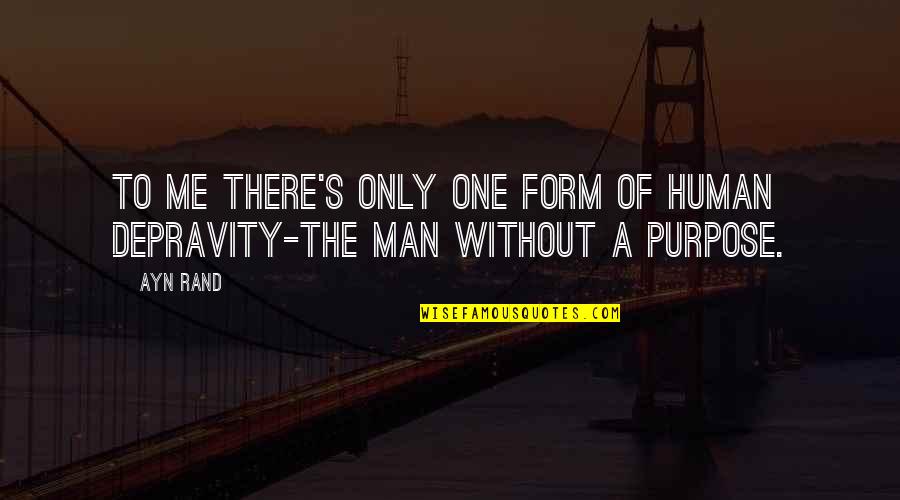 TO ME THERE'S ONLY ONE FORM OF HUMAN DEPRAVITY-THE MAN WITHOUT A PURPOSE.

AYN RAND

WISEFAMOUSQUOTES.COM